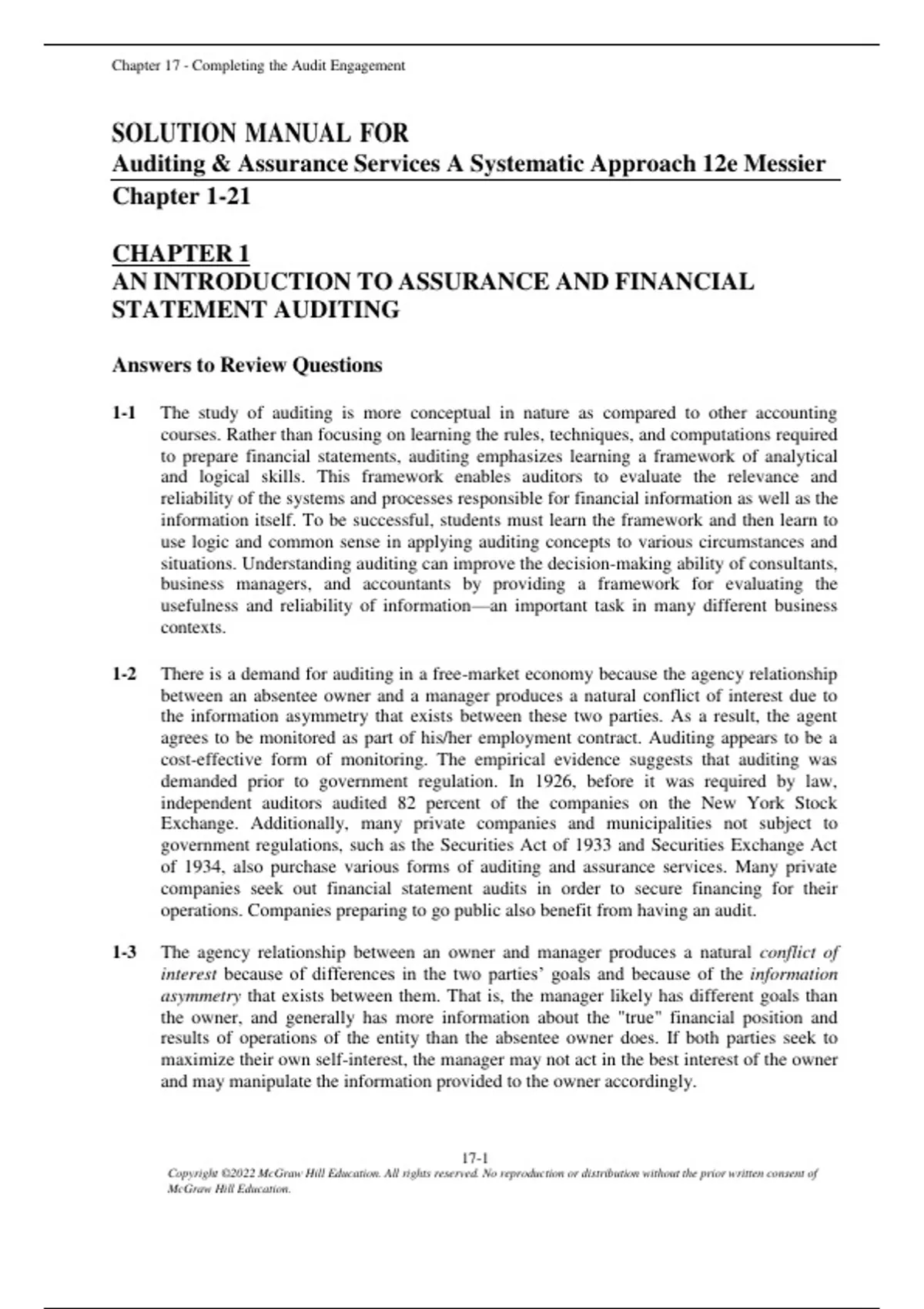 Chapter 17 - Completing the Audit Engagement

SOLUTION MANUAL FOR
Auditing & Assurance Services A Systematic Approach 12e Messier
Chapter 1-21

CHAPTER 1
AN INTRODUCTION TO ASSURANCE AND FINANCIAL STATEMENT AUDITING

Answers to Review Questions

1-1 The study of auditing is more conceptual in nature as compared to other accounting courses. Rather than focusing on learning the rules, techniques, and computations required to prepare financial statements, auditing emphasizes learning a framework of analytical and logical skills. This framework enables auditors to evaluate the relevance and reliability of the systems and processes responsible for financial information as well as the information itself. To be successful, students must learn the framework and then learn to use logic and common sense in applying auditing concepts to various circumstances and situations. Understanding auditing can improve the decision-making ability of consultants, business managers, and accountants by providing a framework for evaluating the usefulness and reliability of information—an important task in many different business contexts.

1-2 There is a demand for auditing in a free-market economy because the agency relationship between an absentee owner and a manager produces a natural conflict of interest due to the information asymmetry that exists between these two parties. As a result, the agent agrees to be monitored as part of his/her employment contract. Auditing appears to be a cost-effective form of monitoring. The empirical evidence suggests that auditing was demanded prior to government regulation. In 1926, before it was required by law, independent auditors audited 82 percent of the companies on the New York Stock Exchange. Additionally, many private companies and municipalities not subject to government regulations, such as the Securities Act of 1933 and Securities Exchange Act of 1934, also purchase various forms of auditing and assurance services. Many private companies seek out financial statement audits in order to secure financing for their operations. Companies preparing to go public also benefit from having an audit.

1-3 The agency relationship between an owner and manager produces a natural conflict of interest because of differences in the two parties' goals and because of the information asymmetry that exists between them. That is, the manager likely has different goals than the owner, and generally has more information about the "true" financial position and results of operations of the entity than the absentee owner does. If both parties seek to maximize their own self-interest, the manager may not act in the best interest of the owner and may manipulate the information provided to the owner accordingly.

17-1
Copyright ©2022 McGraw Hill Education. All rights reserved. No reproduction or distribution without the prior written consent of McGraw Hill Education.